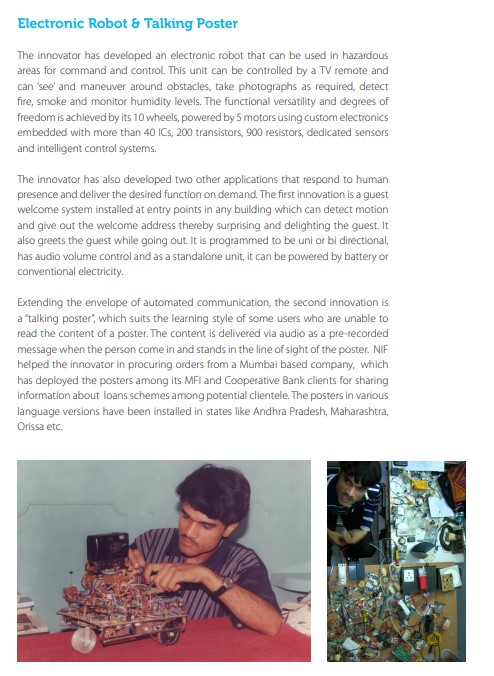 Electronic Robot & Talking Poster

The innovator has developed an electronic robot that can be used in hazardous areas for command and control. This unit can be controlled by a TV remote and can 'see' and maneuver around obstacles, take photographs as required, detect fire, smoke and monitor humidity levels. The functional versatility and degrees of freedom is achieved by its 10 wheels, powered by 5 motors using custom electronics embedded with more than 40 ICs, 200 transistors, 900 resistors, dedicated sensors and intelligent control systems.

The innovator has also developed two other applications that respond to human presence and deliver the desired function on demand. The first innovation is a guest welcome system installed at entry points in any building which can detect motion and give out the welcome address thereby surprising and delighting the guest. It also greets the guest while going out. It is programmed to be uni or bi directional, has audio volume control and as a standalone unit, it can be powered by battery or conventional electricity.

Extending the envelope of automated communication, the second innovation is a "talking poster", which suits the learning style of some users who are unable to read the content of a poster. The content is delivered via audio as a pre-recorded message when the person come in and stands in the line of sight of the poster. NIF helped the innovator in procuring orders from a Mumbai based company, which has deployed the posters among its MFI and Cooperative Bank clients for sharing information about loans schemes among potential clientele. The posters in various language versions have been installed in states like Andhra Pradesh, Maharashtra, Orissa etc.